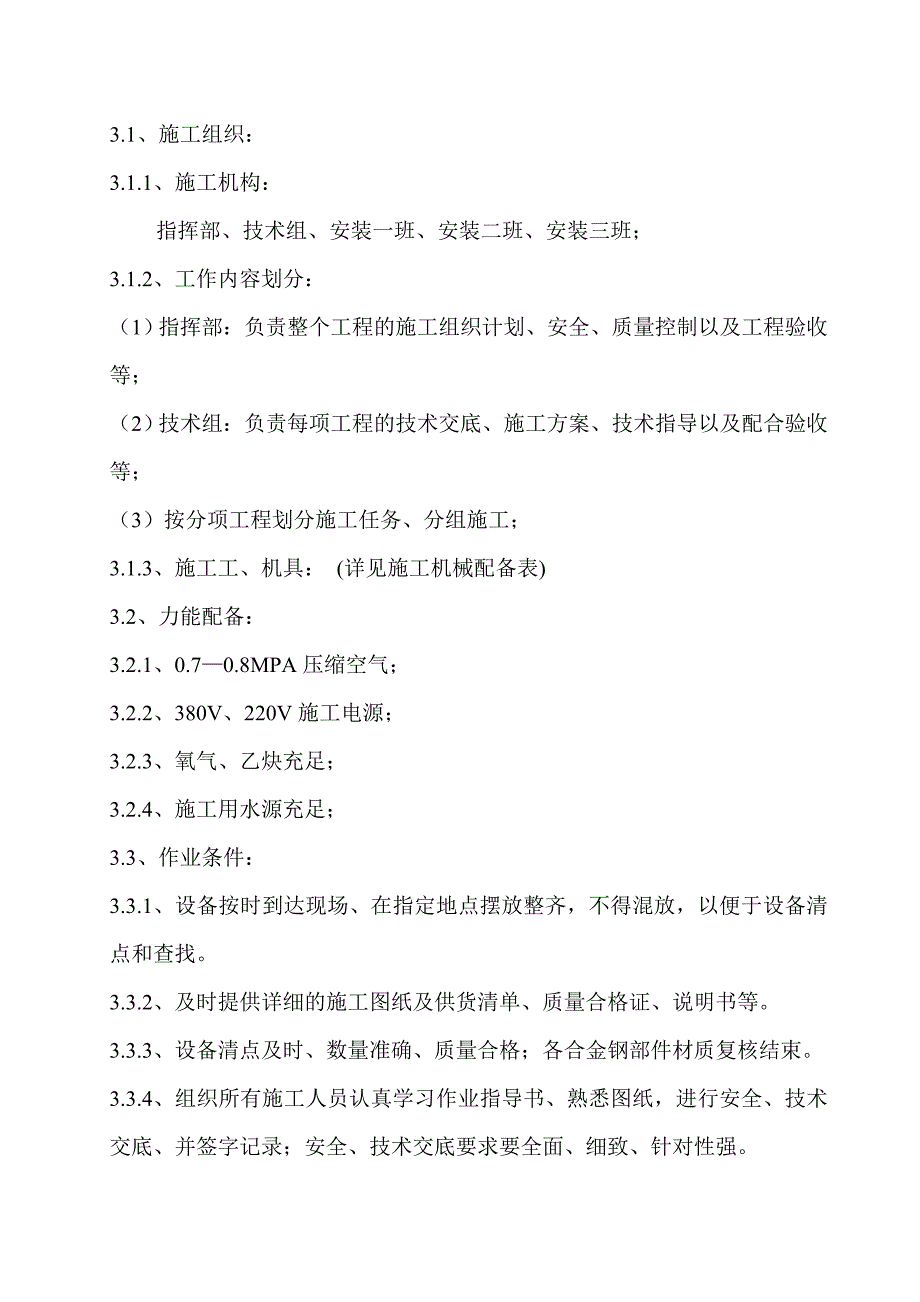 3.1、施工组织：

3.1.1、施工机构：

指挥部、技术组、安装一班、安装二班、安装三班；

3.1.2、工作内容划分：

（1）指挥部：负责整个工程的施工组织计划、安全、质量控制以及工程验收等；

（2）技术组：负责每项工程的技术交底、施工方案、技术指导以及配合验收等；

（3）按分项工程划分施工任务、分组施工；

3.1.3、施工工、机具： (详见施工机械配备表)

3.2、力能配备：

3.2.1、0.7—0.8MPA 压缩空气；

3.2.2、380V、220V 施工电源；

3.2.3、氧气、乙炔充足；

3.2.4、施工用水源充足；

3.3、作业条件：

3.3.1、设备按时到达现场、在指定地点摆放整齐，不得混放，以便于设备清点和查找。

3.3.2、及时提供详细的施工图纸及供货清单、质量合格证、说明书等。

3.3.3、设备清点及时、数量准确、质量合格；各合金钢部件材质复核结束。

3.3.4、组织所有施工人员认真学习作业指导书、熟悉图纸，进行安全、技术交底、并签字记录；安全、技术交底要求要全面、细致、针对性强。